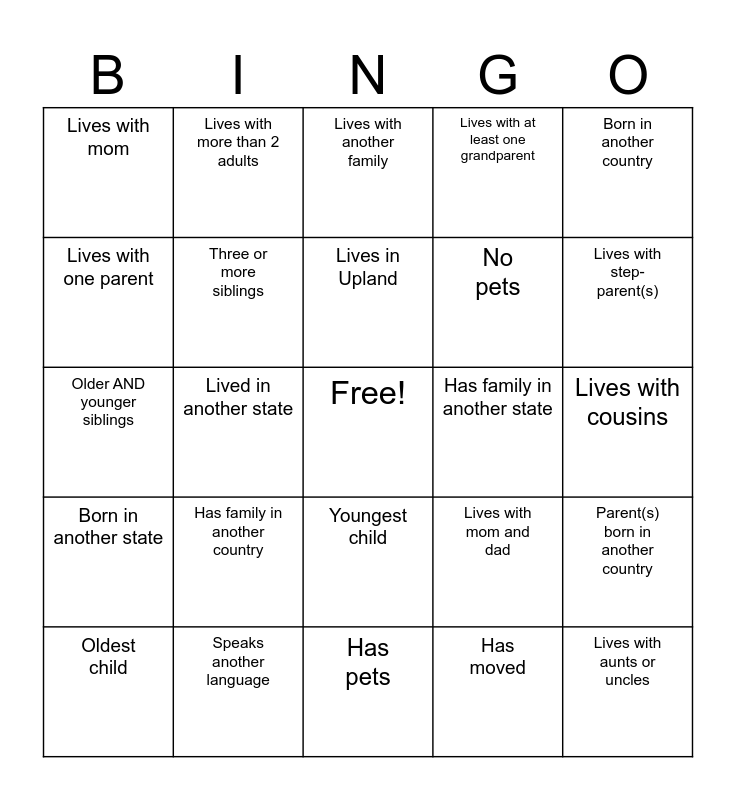 | B | I | N | G | O |
|---|---|---|---|---|
| Lives with mom | Lives with more than 2 adults | Lives with another family | Lives with at least one grandparent | Born in another country |
| Lives with one parent | Three or more siblings | Lives in Upland | No pets | Lives with step-parent(s) |
| Older AND younger siblings | Lived in another state | Free! | Has family in another state | Lives with cousins |
| Born in another state | Has family in another country | Youngest child | Lives with mom and dad | Parent(s) born in another country |
| Oldest child | Speaks another language | Has pets | Has moved | Lives with aunts or uncles |